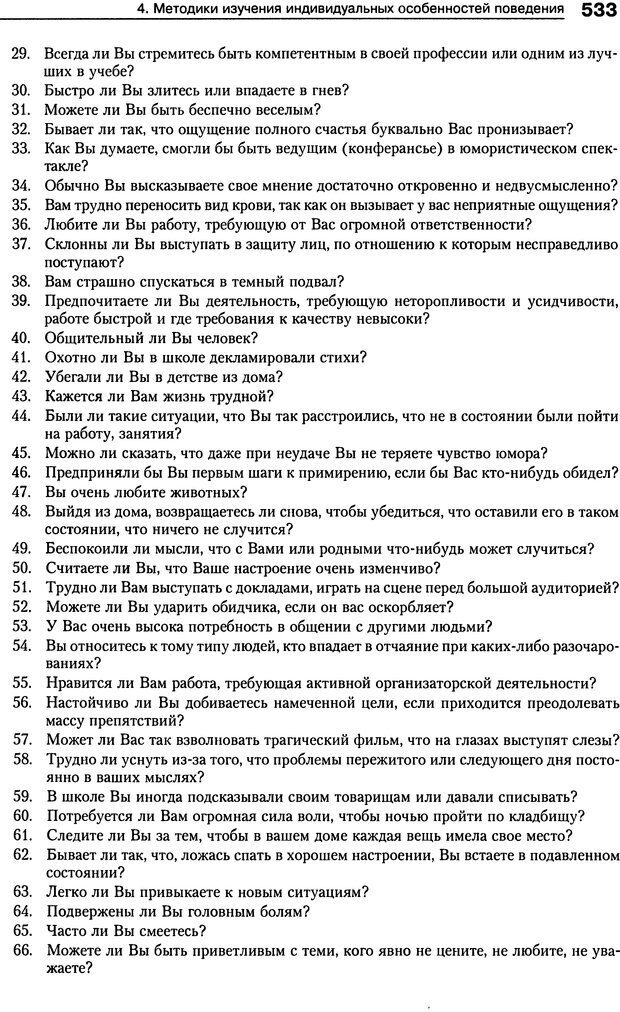 4. Методики изучения индивидуальных особенностей поведения 533

29. Всегда ли Вы стремитесь быть компетентным в своей профессии или одним из лучших в учебе?
30. Быстро ли Вы злитесь или впадаете в гнев?
31. Можете ли Вы быть беспечно веселым?
32. Бывает ли так, что ощущение полного счастья буквально Вас пронизывает?
33. Как Вы думаете, смогли бы быть ведущим (конферансье) в юмористическом спектакле?
34. Обычно Вы высказываете свое мнение достаточно откровенно и недвусмысленно?
35. Вам трудно переносить вид крови, так как он вызывает у вас неприятные ощущения?
36. Любите ли Вы работу, требующую от Вас огромной ответственности?
37. Склонны ли Вы выступать в защиту лиц, по отношению к которым несправедливо поступают?
38. Вам страшно спускаться в темный подвал?
39. Предпочитаете ли Вы деятельность, требующую неторопливости и усидчивости, работе быстрой и где требования к качеству невысоки?
40. Общительный ли Вы человек?
41. Охотно ли Вы в школе декламировали стихи?
42. Убегали ли Вы в детстве из дома?
43. Кажется ли Вам жизнь трудной?
44. Были ли такие ситуации, что Вы так расстроились, что не в состоянии были пойти на работу, занятия?
45. Можно ли сказать, что даже при неудаче Вы не теряете чувство юмора?
46. Предприняли бы Вы первым шаги к примирению, если бы Вас кто-нибудь обидел?
47. Вы очень любите животных?
48. Выйдя из дома, возвращаетесь ли снова, чтобы убедиться, что оставили его в таком состоянии, что ничего не случится?
49. Беспокоили ли мысли, что с Вами или родными что-нибудь может случиться?
50. Считаете ли Вы, что Ваше настроение очень изменчиво?
51. Трудно ли Вам выступать с докладами, играть на сцене перед большой аудиторией?
52. Можете ли Вы ударить обидчика, если он вас оскорбляет?
53. У Вас очень высока потребность в общении с другими людьми?
54. Вы относитесь к тому типу людей, кто впадает в отчаяние при каких-либо разочарованиях?
55. Нравится ли Вам работа, требующая активной организаторской деятельности?
56. Настойчиво ли Вы добиваетесь намеченной цели, если приходится преодолевать массу препятствий?
57. Может ли Вас так взволновать трагический фильм, что на глазах выступят слезы?
58. Трудно ли уснуть из-за того, что проблемы пережитого или следующего дня постоянно в ваших мыслях?
59. В школе Вы иногда подсказывали своим товарищам или давали списывать?
60. Потребуется ли Вам огромная сила воли, чтобы ночью пройти по кладбищу?
61. Следите ли Вы за тем, чтобы в вашем доме каждая вещь имела свое место?
62. Бывает ли так, что, ложась спать в хорошем настроении, Вы встаете в подавленном состоянии?
63. Легко ли Вы привыкаете к новым ситуациям?
64. Подвержены ли Вы головным болям?
65. Часто ли Вы смеетесь?
66. Можете ли Вы быть приветливым с теми, кого явно не цените, не любите, не уважаете?